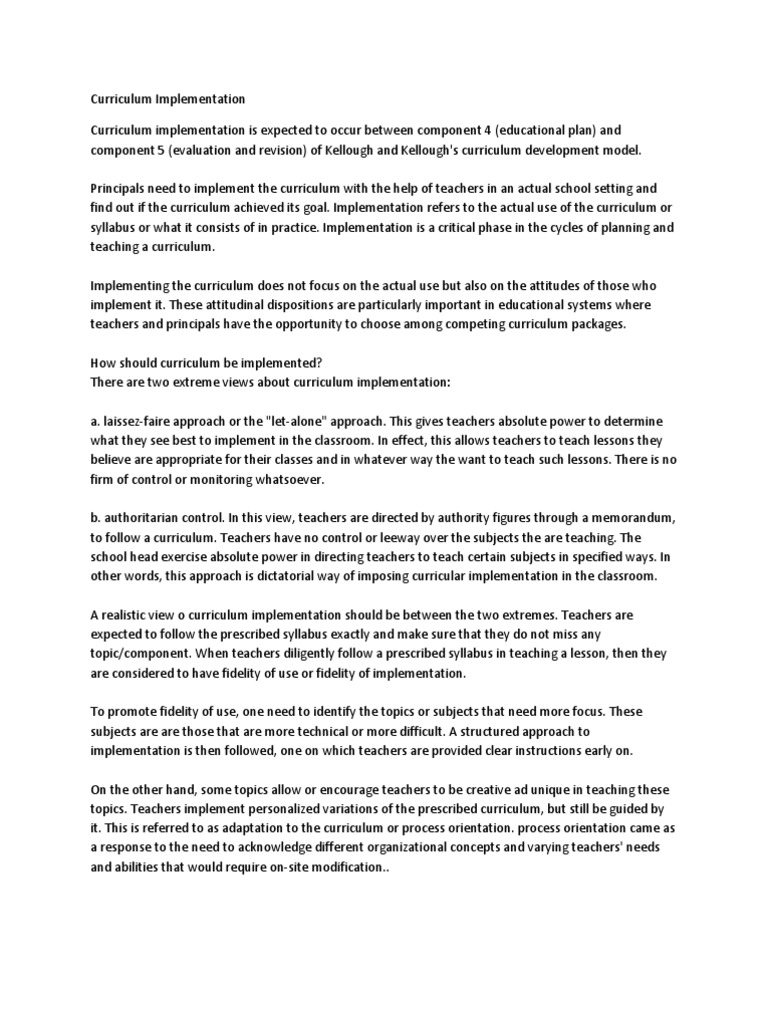 Curriculum Implementation

Curriculum implementation is expected to occur between component 4 (educational plan) and component 5 (evaluation and revision) of Kellough and Kellough's curriculum development model.

Principals need to implement the curriculum with the help of teachers in an actual school setting and find out if the curriculum achieved its goal. Implementation refers to the actual use of the curriculum or syllabus or what it consists of in practice. Implementation is a critical phase in the cycles of planning and teaching a curriculum.

Implementing the curriculum does not focus on the actual use but also on the attitudes of those who implement it. These attitudinal dispositions are particularly important in educational systems where teachers and principals have the opportunity to choose among competing curriculum packages.

How should curriculum be implemented?
There are two extreme views about curriculum implementation:

a. laissez-faire approach or the "let-alone" approach. This gives teachers absolute power to determine what they see best to implement in the classroom. In effect, this allows teachers to teach lessons they believe are appropriate for their classes and in whatever way the want to teach such lessons. There is no firm of control or monitoring whatsoever.

b. authoritarian control. In this view, teachers are directed by authority figures through a memorandum, to follow a curriculum. Teachers have no control or leeway over the subjects the are teaching. The school head exercise absolute power in directing teachers to teach certain subjects in specified ways. In other words, this approach is dictatorial way of imposing curricular implementation in the classroom.

A realistic view o curriculum implementation should be between the two extremes. Teachers are expected to follow the prescribed syllabus exactly and make sure that they do not miss any topic/component. When teachers diligently follow a prescribed syllabus in teaching a lesson, then they are considered to have fidelity of use or fidelity of implementation.

To promote fidelity of use, one need to identify the topics or subjects that need more focus. These subjects are are those that are more technical or more difficult. A structured approach to implementation is then followed, one on which teachers are provided clear instructions early on.

On the other hand, some topics allow or encourage teachers to be creative ad unique in teaching these topics. Teachers implement personalized variations of the prescribed curriculum, but still be guided by it. This is referred to as adaptation to the curriculum or process orientation. process orientation came as a response to the need to acknowledge different organizational concepts and varying teachers' needs and abilities that would require on-site modification..